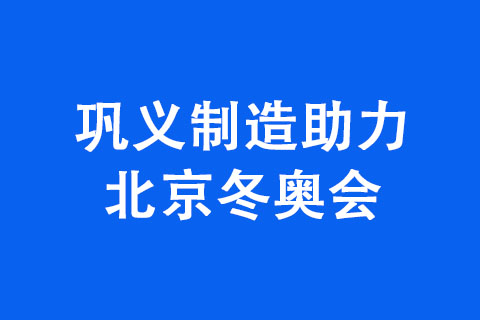 巩义制造助力
北京冬奥会